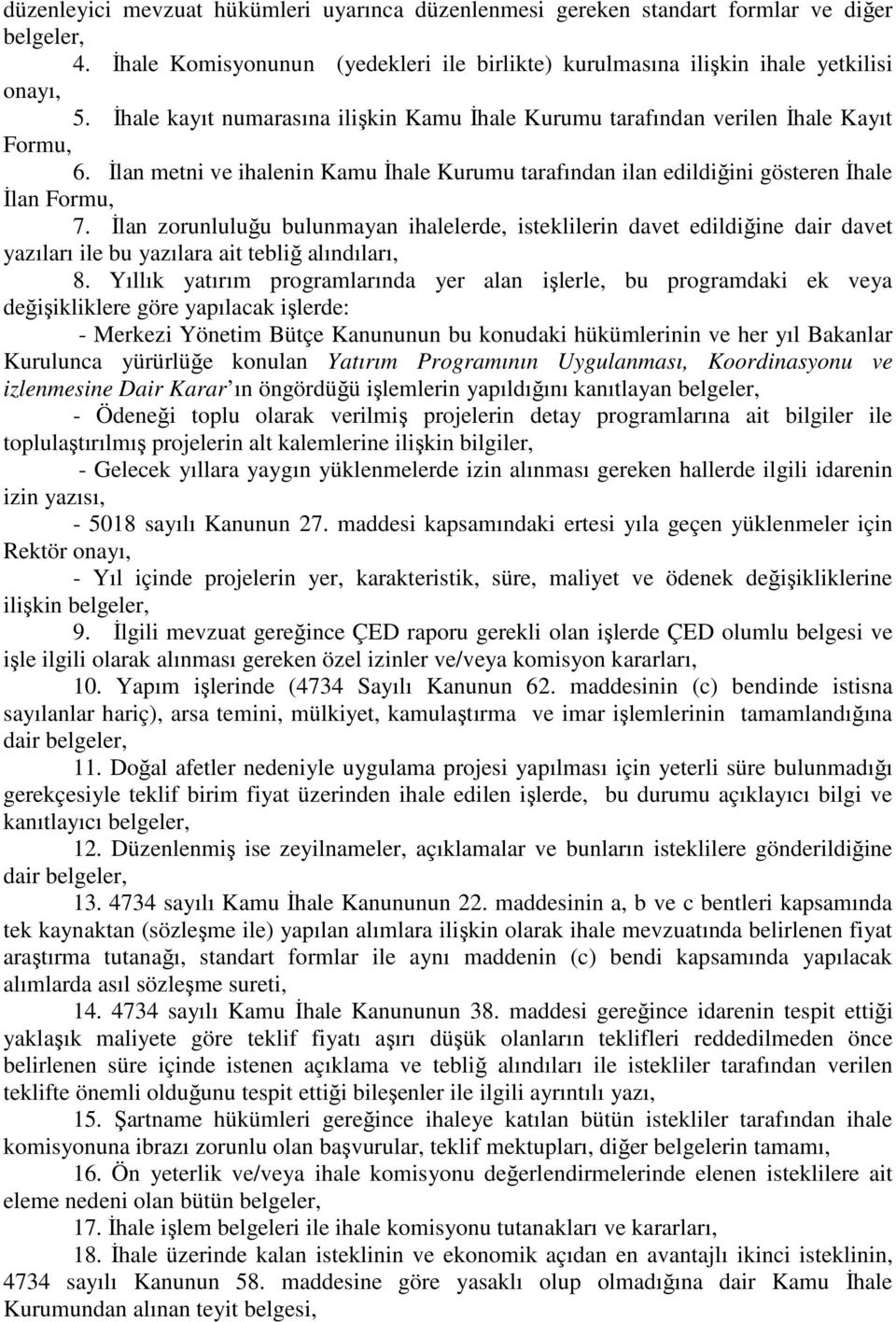 düzenleyici mevzuat hükümleri uyarınca düzenlenmesi gereken standart formlar ve diğer belgeler,

4. İhale Komisyonunun (yedekleri ile birlikte) kurulmasına ilişkin ihale yetkilisi onayı,

5. İhale kayıt numarasına ilişkin Kamu İhale Kurumu tarafından verilen İhale Kayıt Formu,

6. İlan metni ve ihalenin Kamu İhale Kurumu tarafından ilan edildiğini gösteren İhale İlan Formu,

7. İlan zorunluluğu bulunmayan ihalelerde, isteklilerin davet edildiğine dair davet yazıları ile bu yazılara ait tebliğ alındıları,

8. Yıllık yatırım programlarında yer alan işlerle, bu programdaki ek veya değişikliklere göre yapılacak işlerde:

- Merkezi Yönetim Bütçe Kanununun bu konudaki hükümlerinin ve her yıl Bakanlar Kurulunca yürürlüğe konulan Yatırım Programının Uygulanması, Koordinasyonu ve izlenmesine Dair Karar'ın öngördüğü işlemlerin yapıldığını kanıtlayan belgeler,

- Ödeneği toplu olarak verilmiş projelerin detay programlarına ait bilgiler ile toplulaştırılmış projelerin alt kalemlerine ilişkin bilgiler,

- Gelecek yıllara yaygın yüklenmelerde izin alınması gereken hallerde ilgili idarenin izin yazısı,

- 5018 sayılı Kanunun 27. maddesi kapsamındaki ertesi yıla geçen yüklenmeler için Rektör onayı,

- Yıl içinde projelerin yer, karakteristik, süre, maliyet ve ödenek değişikliklerine ilişkin belgeler,

9. İlgili mevzuat gereğince ÇED raporu gerekli olan işlerde ÇED olumlu belgesi ve işle ilgili olarak alınması gereken özel izinler ve/veya komisyon kararları,

10. Yapım işlerinde (4734 Sayılı Kanunun 62. maddesinin (c) bendinde istisna sayılanlar hariç), arsa temini, mülkiyet, kamulaştırma ve imar işlemlerinin tamamlandığına dair belgeler,

11. Doğal afetler nedeniyle uygulama projesi yapılması için yeterli süre bulunmadığı gerekçesiyle teklif birim fiyat üzerinden ihale edilen işlerde, bu durumu açıklayıcı bilgi ve kanıtlayıcı belgeler,

12. Düzenlenmiş ise zeyilnameler, açıklamalar ve bunların isteklilere gönderildiğine dair belgeler,

13. 4734 sayılı Kamu İhale Kanununun 22. maddesinin a, b ve c bentleri kapsamında tek kaynaktan (sözleşme ile) yapılan alımlara ilişkin olarak ihale mevzuatında belirlenen fiyat araştırma tutanağı, standart formlar ile aynı maddenin (c) bendi kapsamında yapılacak alımlarda asıl sözleşme sureti,

14. 4734 sayılı Kamu İhale Kanununun 38. maddesi gereğince idarenin tespit ettiği yaklaşık maliyete göre teklif fiyatı aşırı düşük olanların teklifleri reddedilmeden önce belirlenen süre içinde istenen açıklama ve tebliğ alındıları ile istekliler tarafından verilen teklifte önemli olduğunu tespit ettiği bileşenler ile ilgili ayrıntılı yazı,

15. Şartname hükümleri gereğince ihaleye katılan bütün istekliler tarafından ihale komisyonuna ibrazı zorunlu olan başvurular, teklif mektupları, diğer belgelerin tamamı,

16. Ön yeterlik ve/veya ihale komisyonu değerlendirmelerinde elenen isteklilere ait eleme nedeni olan bütün belgeler,

17. İhale işlem belgeleri ile ihale komisyonu tutanakları ve kararları,

18. İhale üzerinde kalan isteklinin ve ekonomik açıdan en avantajlı ikinci isteklinin, 4734 sayılı Kanunun 58. maddesine göre yasaklı olup olmadığına dair Kamu İhale Kurumundan alınan teyit belgesi,